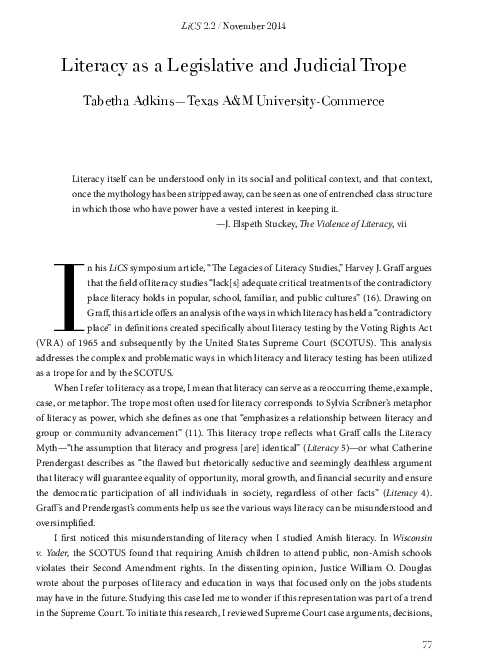 LiCS 2.2 / November 2014

Literacy as a Legislative and Judicial Trope

Tabetha Adkins—Texas A&M University-Commerce

Literacy itself can be understood only in its social and political context, and that context, once the mythology has been stripped away, can be seen as one of entrenched class structure in which those who have power have a vested interest in keeping it.

—J. Elspeth Stuckey, The Violence of Literacy, vii

In his LiCS symposium article, "The Legacies of Literacy Studies," Harvey J. Graff argues that the field of literacy studies "lack[s] adequate critical treatments of the contradictory place literacy holds in popular, school, familiar, and public cultures" (16). Drawing on Graff, this article offers an analysis of the ways in which literacy has held a "contradictory place" in definitions created specifically about literacy testing by the Voting Rights Act (VRA) of 1965 and subsequently by the United States Supreme Court (SCOTUS). This analysis addresses the complex and problematic ways in which literacy and literacy testing has been utilized as a trope for and by the SCOTUS.

When I refer to literacy as a trope, I mean that literacy can serve as a reoccurring theme, example, case, or metaphor. The trope most often used for literacy corresponds to Sylvia Scribner's metaphor of literacy as power, which she defines as one that "emphasizes a relationship between literacy and group or community advancement" (11). This literacy trope reflects what Graff calls the Literacy Myth—"the assumption that literacy and progress [are] identical" (Literacy 5)—or what Catherine Prendergast describes as "the flawed but rhetorically seductive and seemingly deathless argument that literacy will guarantee equality of opportunity, moral growth, and financial security and ensure the democratic participation of all individuals in society, regardless of other facts" (Literacy 4). Graff's and Prendergast's comments help us see the various ways literacy can be misunderstood and oversimplified.

I first noticed this misunderstanding of literacy when I studied Amish literacy. In Wisconsin v. Yoder, the SCOTUS found that requiring Amish children to attend public, non-Amish schools violates their Second Amendment rights. In the dissenting opinion, Justice William O. Douglas wrote about the purposes of literacy and education in ways that focused only on the jobs students may have in the future. Studying this case led me to wonder if this representation was part of a trend in the Supreme Court. To initiate this research, I reviewed Supreme Court case arguments, decisions,

77